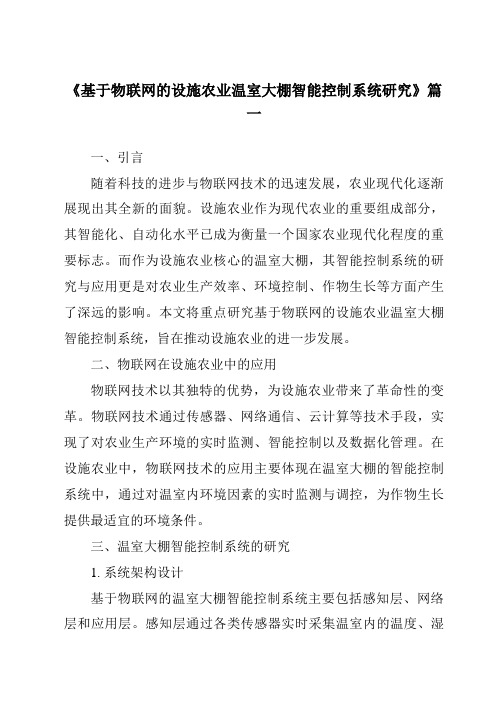 《基于物联网的设施农业温室大棚智能控制系统研究》篇一

一、引言

随着科技的进步与物联网技术的迅速发展，农业现代化逐渐展现出其全新的面貌。设施农业作为现代农业的重要组成部分，其智能化、自动化水平已成为衡量一个国家农业现代化程度的重要标志。而作为设施农业核心的温室大棚，其智能控制系统的研究与应用更是对农业生产效率、环境控制、作物生长等方面产生了深远的影响。本文将重点研究基于物联网的设施农业温室大棚智能控制系统，旨在推动设施农业的进一步发展。

二、物联网在设施农业中的应用

物联网技术以其独特的优势，为设施农业带来了革命性的变革。物联网技术通过传感器、网络通信、云计算等技术手段，实现了对农业生产环境的实时监测、智能控制以及数据化管理。在设施农业中，物联网技术的应用主要体现在温室大棚的智能控制系统中，通过对温室内环境因素的实时监测与调控，为作物生长提供最适宜的环境条件。

三、温室大棚智能控制系统的研究

1. 系统架构设计

基于物联网的温室大棚智能控制系统主要包括感知层、网络层和应用层。感知层通过各类传感器实时采集温室内的温度、湿